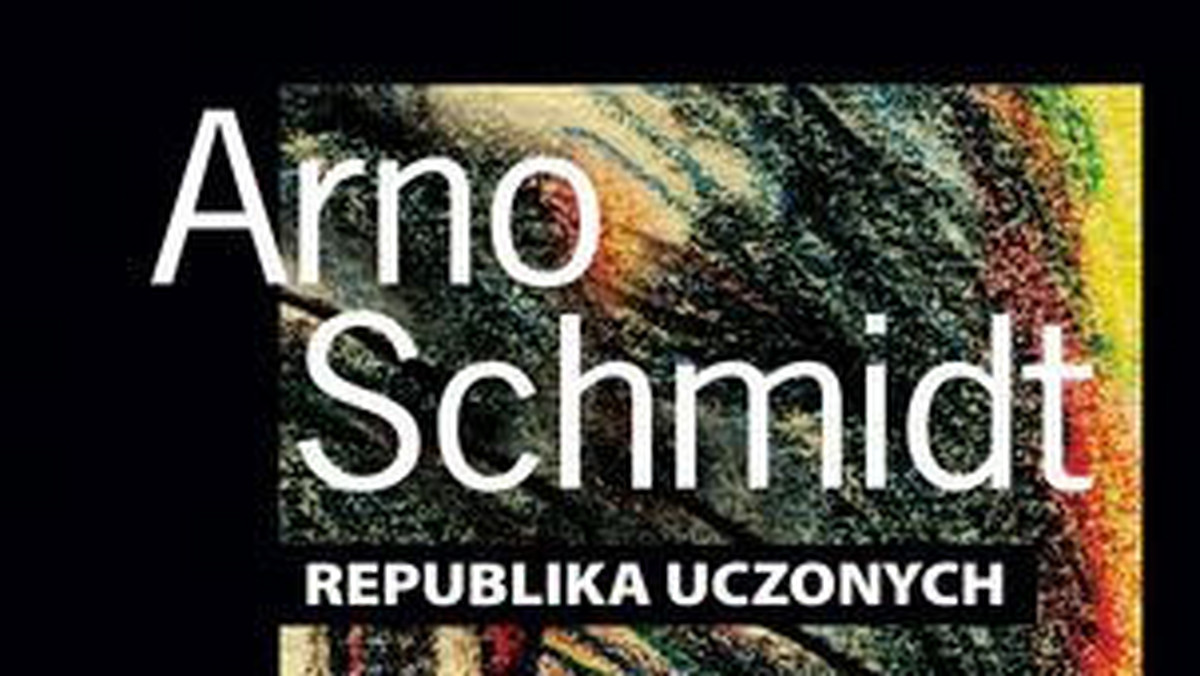 Arno
Schmidt
REPUBLIKA UCZONYCH